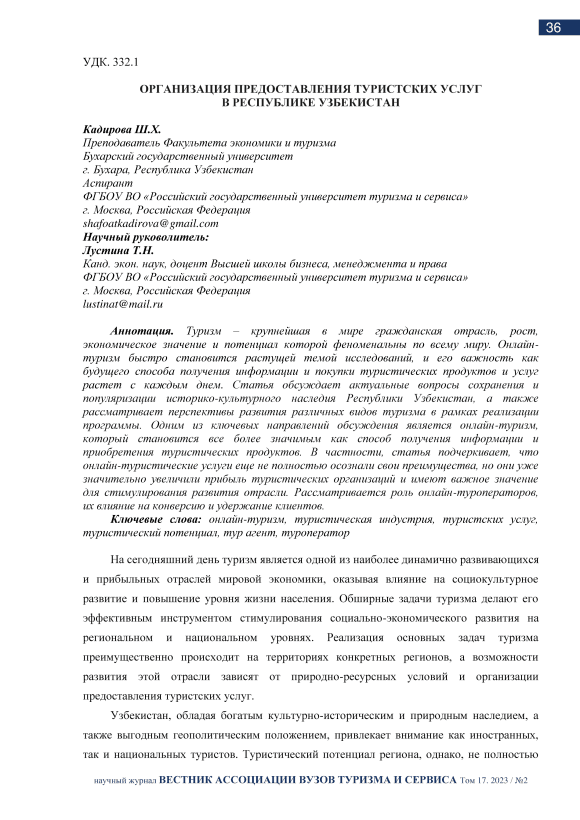 36

УДК. 332.1

ОРГАНИЗАЦИЯ ПРЕДОСТАВЛЕНИЯ ТУРИСТСКИХ УСЛУГ В РЕСПУБЛИКЕ УЗБЕКИСТАН

Кадирова Ш.Х.
Преподаватель Факультета экономики и туризма
Бухарский государственный университет
г. Бухара, Республика Узбекистан
Аспирант
ФГБОУ ВО «Российский государственный университет туризма и сервиса»
г. Москва, Российская Федерация
shafoatkadirova@gmail.com
Научный руководитель:
Лустина Т.Н.
Канд. экон. наук, доцент Высшей школы бизнеса, менеджмента и права
ФГБОУ ВО «Российский государственный университет туризма и сервиса»
г. Москва, Российская Федерация
lustinat@mail.ru

Аннотация. Туризм – крупнейшая в мире гражданская отрасль, рост, экономическое значение и потенциал которой феноменальны по всему миру. Онлайн-туризм быстро становится растущей темой исследований, и его важность как будущего способа получения информации и покупки туристических продуктов и услуг растет с каждым днем. Статья обсуждает актуальные вопросы сохранения и популяризации историко-культурного наследия Республики Узбекистан, а также рассматривает перспективы развития различных видов туризма в рамках реализации программы. Одним из ключевых направлений обсуждения является онлайн-туризм, который становится все более значимым как способ получения информации и приобретения туристических продуктов. В частности, статья подчеркивает, что онлайн-туристические услуги еще не полностью осознали свои преимущества, но они уже значительно увеличили прибыль туристических организаций и имеют важное значение для стимулирования развития отрасли. Рассматривается роль онлайн-туроператоров, их влияние на конверсию и удержание клиентов.

Ключевые слова: онлайн-туризм, туристическая индустрия, туристских услуг, туристический потенциал, тур агент, туроператор

На сегодняшний день туризм является одной из наиболее динамично развивающихся и прибыльных отраслей мировой экономики, оказывая влияние на социокультурное развитие и повышение уровня жизни населения. Обширные задачи туризма делают его эффективным инструментом стимулирования социально-экономического развития на региональном и национальном уровнях. Реализация основных задач туризма преимущественно происходит на территориях конкретных регионов, а возможности развития этой отрасли зависят от природно-ресурсных условий и организации предоставления туристских услуг.

Узбекистан, обладая богатым культурно-историческим и природным наследием, а также выгодным геополитическим положением, привлекает внимание как иностранных, так и национальных туристов. Туристический потенциал региона, однако, не полностью

научный журнал ВЕСТНИК АССОЦИАЦИИ ВУЗОВ ТУРИЗМА И СЕРВИСА Том 17. 2023 / №2